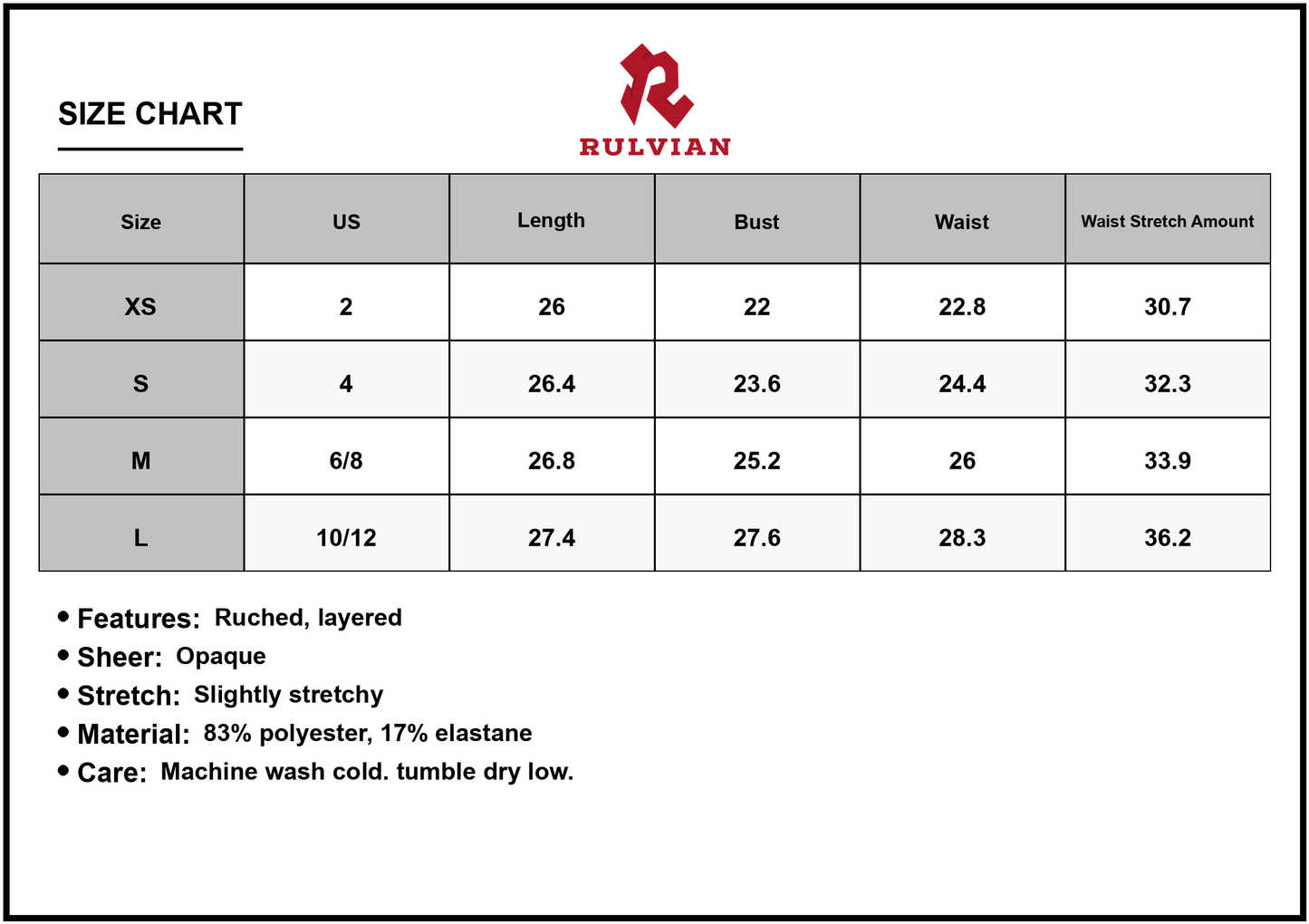 SIZE CHART

RULVIAN

| Size | US | Length | Bust | Waist | Waist Stretch Amount |
|---|---|---|---|---|---|
| XS | 2 | 26 | 22 | 22.8 | 30.7 |
| S | 4 | 26.4 | 23.6 | 24.4 | 32.3 |
| M | 6/8 | 26.8 | 25.2 | 26 | 33.9 |
| L | 10/12 | 27.4 | 27.6 | 28.3 | 36.2 |

• Features: Ruched, layered
• Sheer: Opaque
• Stretch: Slightly stretchy
• Material: 83% polyester, 17% elastane
• Care: Machine wash cold. tumble dry low.